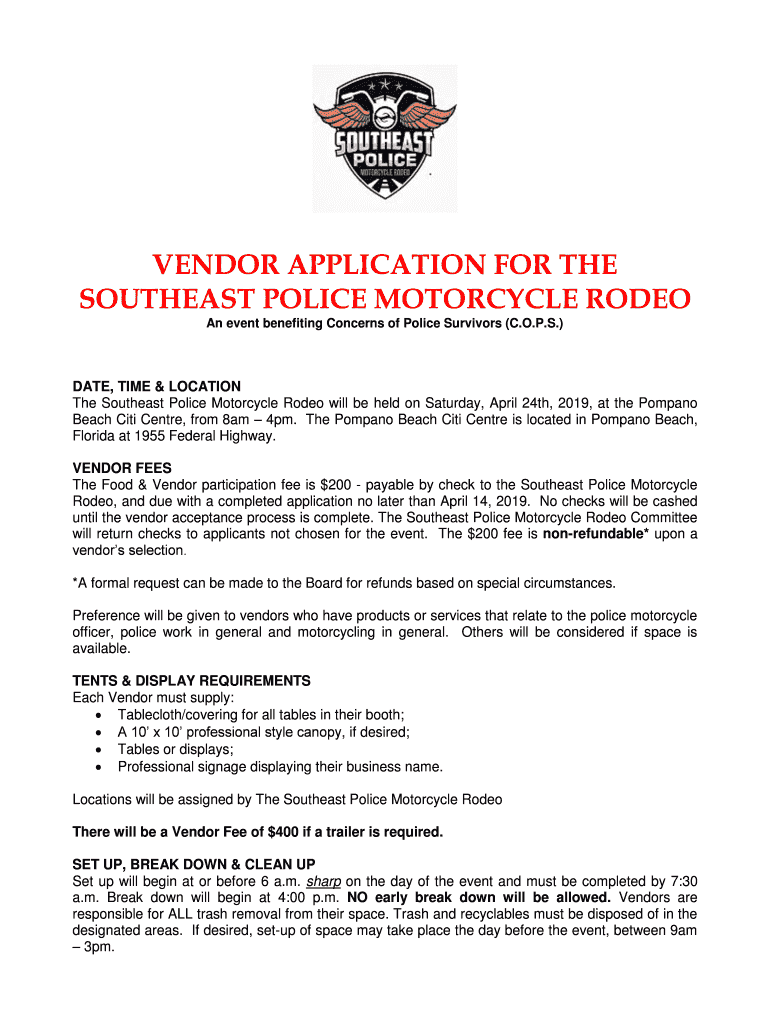 SOUTHEAST
POLICE
MOTORCYCLE RODEO

VENDOR APPLICATION FOR THE SOUTHEAST POLICE MOTORCYCLE RODEO

An event benefiting Concerns of Police Survivors (C.O.P.S.)

DATE, TIME & LOCATION
The Southeast Police Motorcycle Rodeo will be held on Saturday, April 24th, 2019, at the Pompano Beach Citi Centre, from 8am – 4pm. The Pompano Beach Citi Centre is located in Pompano Beach, Florida at 1955 Federal Highway.

VENDOR FEES
The Food & Vendor participation fee is $200 - payable by check to the Southeast Police Motorcycle Rodeo, and due with a completed application no later than April 14, 2019. No checks will be cashed until the vendor acceptance process is complete. The Southeast Police Motorcycle Rodeo Committee will return checks to applicants not chosen for the event. The $200 fee is non-refundable* upon a vendor's selection.

*A formal request can be made to the Board for refunds based on special circumstances.

Preference will be given to vendors who have products or services that relate to the police motorcycle officer, police work in general and motorcycling in general. Others will be considered if space is available.

TENTS & DISPLAY REQUIREMENTS
Each Vendor must supply:
• Tablecloth/covering for all tables in their booth;
• A 10' x 10' professional style canopy, if desired;
• Tables or displays;
• Professional signage displaying their business name.

Locations will be assigned by The Southeast Police Motorcycle Rodeo

There will be a Vendor Fee of $400 if a trailer is required.

SET UP, BREAK DOWN & CLEAN UP
Set up will begin at or before 6 a.m. sharp on the day of the event and must be completed by 7:30 a.m. Break down will begin at 4:00 p.m. NO early break down will be allowed. Vendors are responsible for ALL trash removal from their space. Trash and recyclables must be disposed of in the designated areas. If desired, set-up of space may take place the day before the event, between 9am – 3pm.